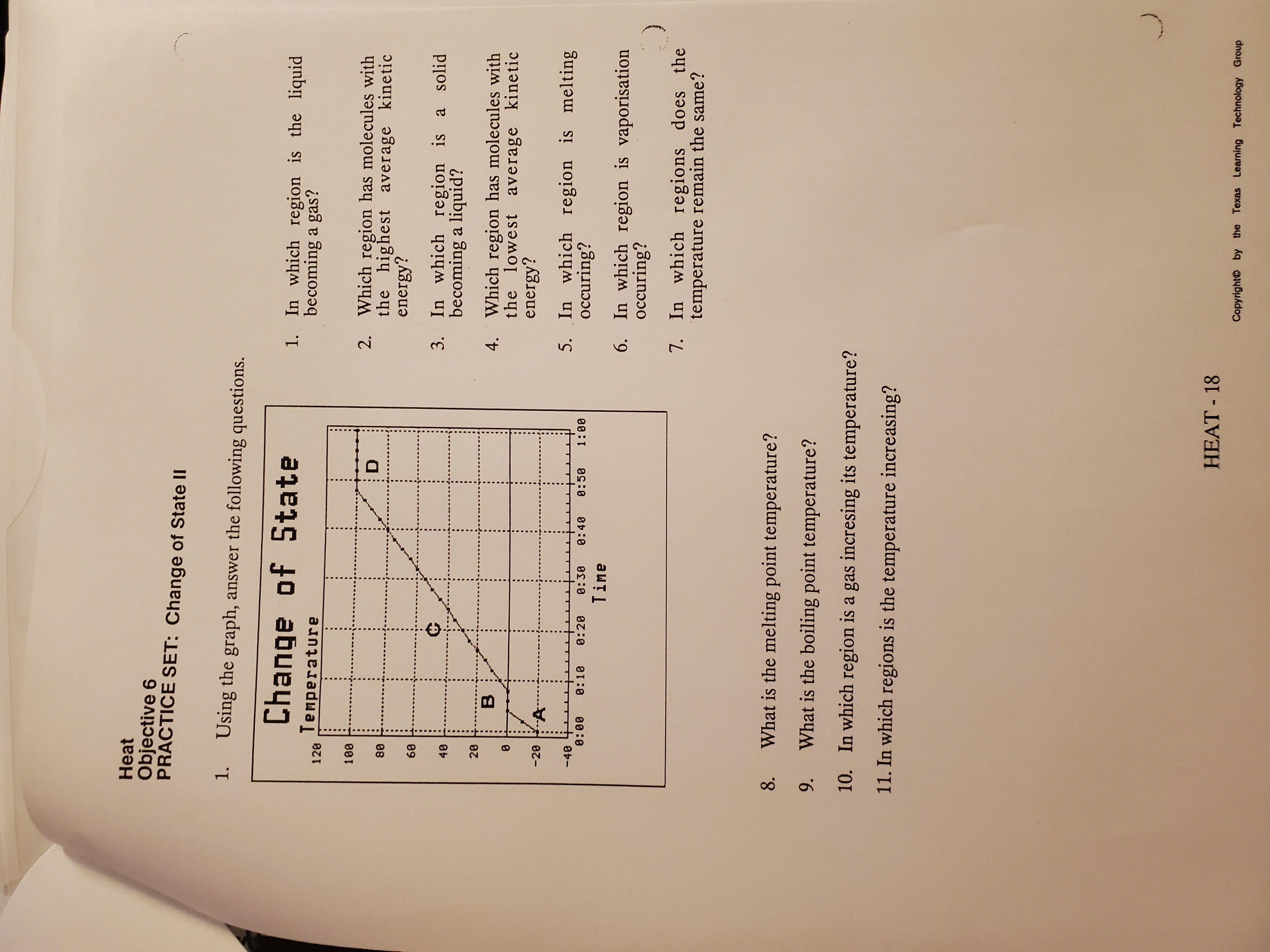 Heat
Objective 6
PRACTICE SET: Change of State II

1. Using the graph, answer the following questions.

Change of State
Temperature
120
100
80
60
40
20
0
-20
-40
A
B
C
D
0:00 0:10 0:20 0:30 0:40 0:50 1:00
Time

1. In which region is the liquid becoming a gas?

2. Which region has molecules with the highest average kinetic energy?

3. In which region is a solid becoming a liquid?

4. Which region has molecules with the lowest average kinetic energy?

5. In which region is melting occuring?

6. In which region is vaporisation occuring?

7. In which regions does the temperature remain the same?

8. What is the melting point temperature?

9. What is the boiling point temperature?

10. In which region is a gas incresing its temperature?

11. In which regions is the temperature increasing?

HEAT - 18

Copyright© by the Texas Learning Technology Group